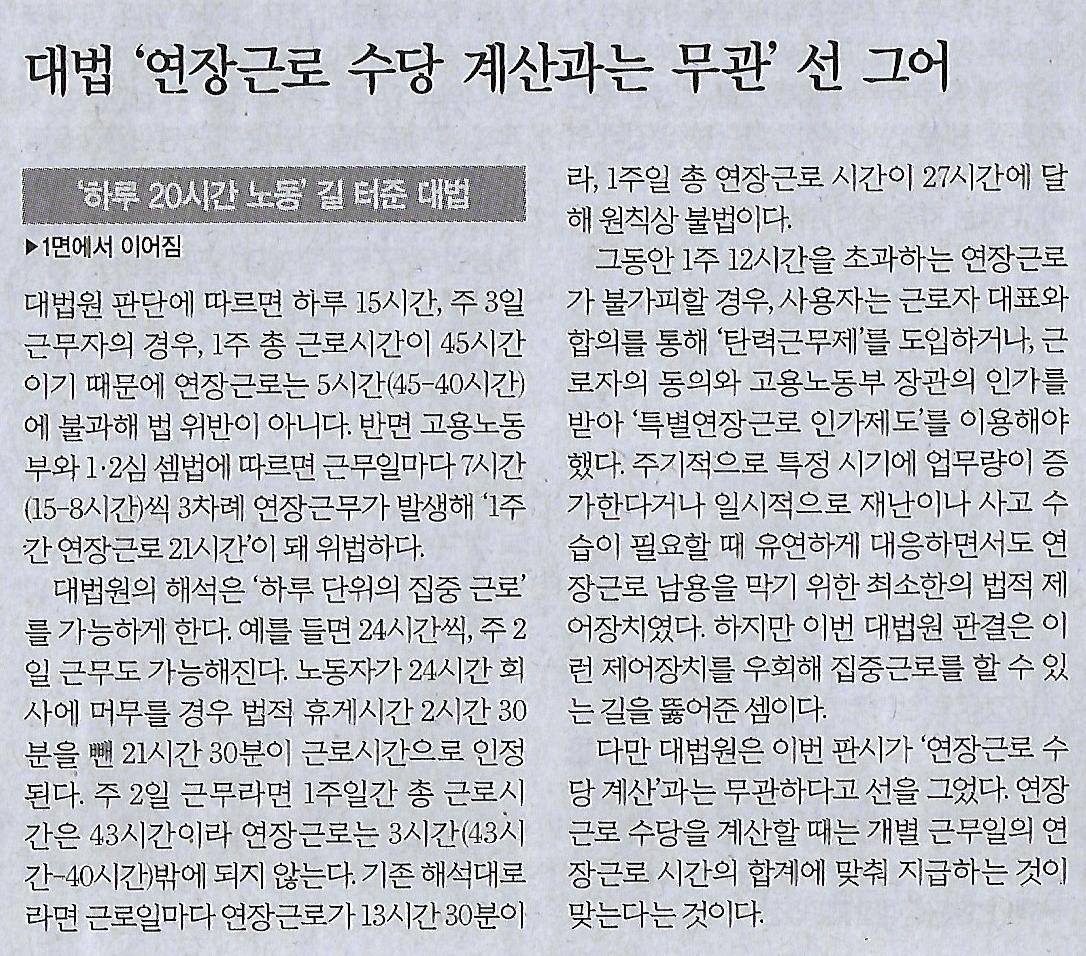 대법 '연장근로 수당 계산과는 무관' 선 그어

'하루 20시간 노동' 길 터준 대법

▶1면에서 이어짐

대법원 판단에 따르면 하루 15시간, 주 3일 근무자의 경우, 1주 총 근로시간이 45시간이기 때문에 연장근로는 5시간(45-40시간)에 불과해 법 위반이 아니다. 반면 고용노동부와 1·2심 셈법에 따르면 근무일마다 7시간(15-8시간)씩 3차례 연장근무가 발생해 '1주간 연장근로 21시간'이 돼 위법하다.

대법원의 해석은 '하루 단위의 집중 근로'를 가능하게 한다. 예를 들면 24시간씩, 주 2일 근무도 가능해진다. 노동자가 24시간 회사에 머무를 경우 법적 휴게시간 2시간 30분을 뺀 21시간 30분이 근로시간으로 인정된다. 주 2일 근무라면 1주일간 총 근로시간은 43시간이라 연장근로는 3시간(43시간-40시간)밖에 되지 않는다. 기존 해석대로라면 근로일마다 연장근로가 13시간 30분이라, 1주일 총 연장근로 시간이 27시간에 달해 원칙상 불법이다.

그동안 1주 12시간을 초과하는 연장근로가 불가피할 경우, 사용자는 근로자 대표와 합의를 통해 '탄력근무제'를 도입하거나, 근로자의 동의와 고용노동부 장관의 인가를 받아 '특별연장근로 인가제도'를 이용해야 했다. 주기적으로 특정 시기에 업무량이 증가한다거나 일시적으로 재난이나 사고 수습이 필요할 때 유연하게 대응하면서도 연장근로 남용을 막기 위한 최소한의 법적 제어장치였다. 하지만 이번 대법원 판결은 이런 제어장치를 우회해 집중근로를 할 수 있는 길을 뚫어준 셈이다.

다만 대법원은 이번 판시가 '연장근로 수당 계산'과는 무관하다고 선을 그었다. 연장근로 수당을 계산할 때는 개별 근무일의 연장근로 시간의 합계에 맞춰 지급하는 것이 맞는다는 것이다.